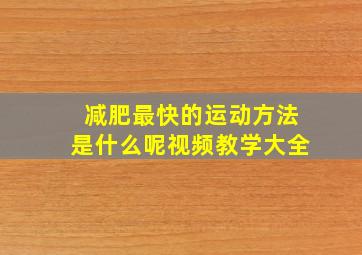 减肥最快的运动方法
是什么呢视频教学大全